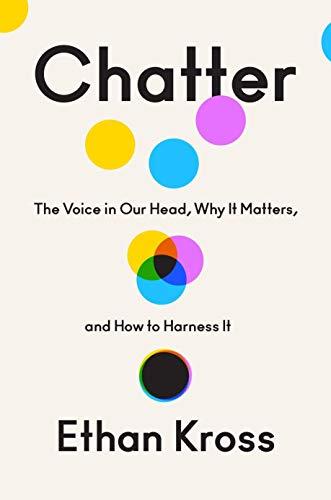 Chatter

The Voice in Our Head, Why It Matters,

and How to Harness It

Ethan Kross